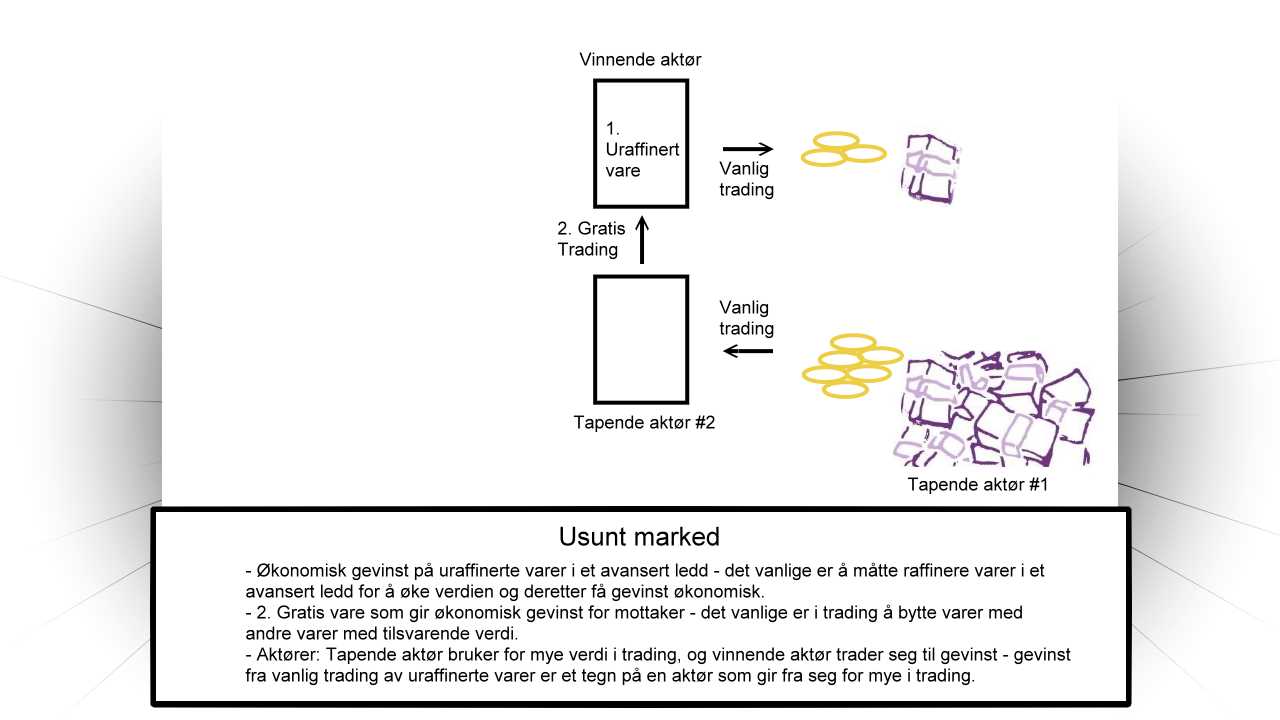 Vinnende aktør

1. Uraffinert vare

Vanlig trading

2. Gratis Trading

Vanlig trading

Tapende aktør #2

Tapende aktør #1

Usunt marked

- Økonomisk gevinst på uraffinerte varer i et avansert ledd - det vanlige er å måtte raffinere varer i et avansert ledd for å øke verdien og deretter få gevinst økonomisk.
- 2. Gratis vare som gir økonomisk gevinst for mottaker - det vanlige er i trading å bytte varer med andre varer med tilsvarende verdi.
- Aktører: Tapende aktør bruker for mye verdi i trading, og vinnende aktør trader seg til gevinst - gevinst fra vanlig trading av uraffinerte varer er et tegn på en aktør som gir fra seg for mye i trading.